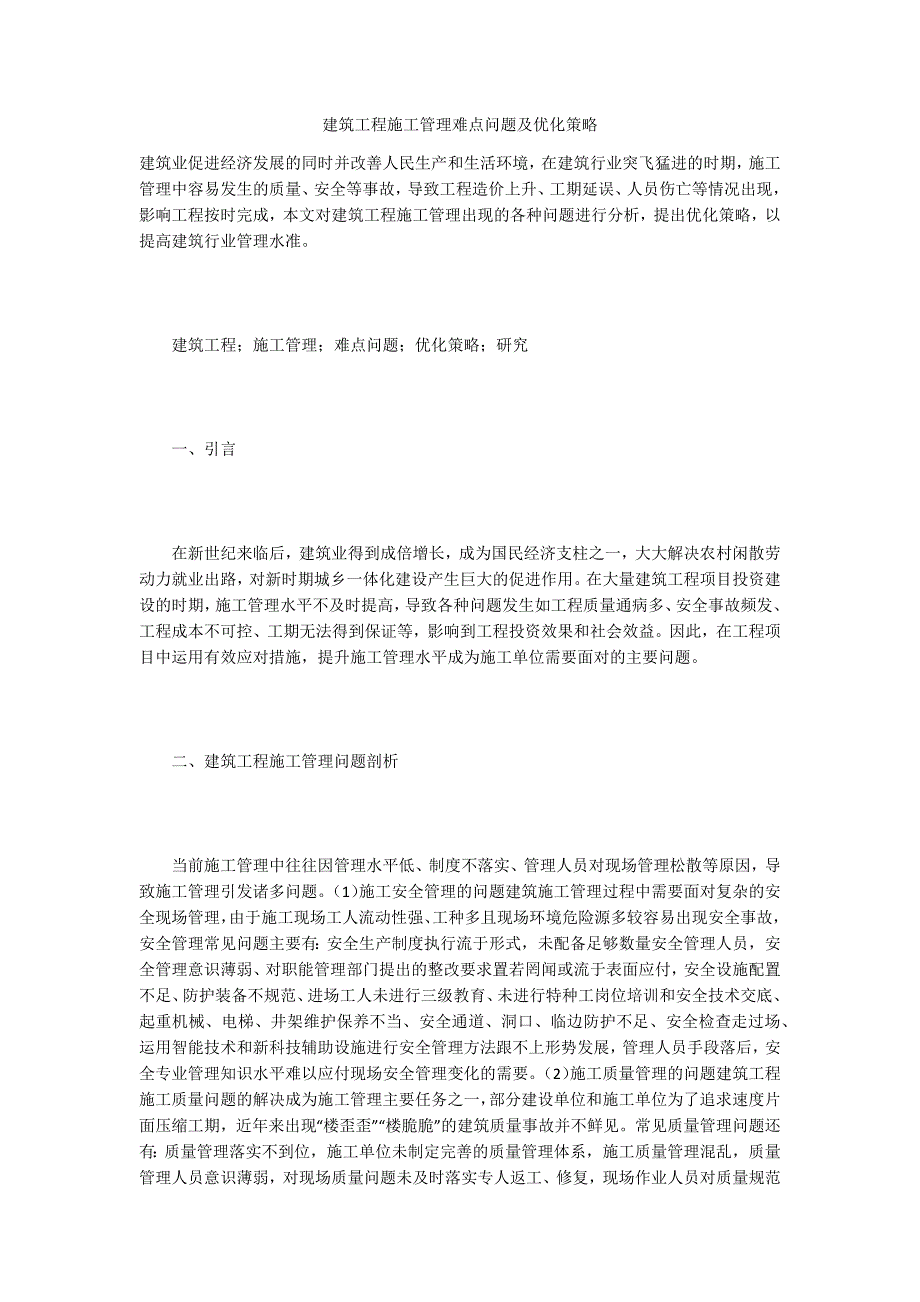 建筑工程施工管理难点问题及优化策略

建筑业促进经济发展的同时并改善人民生产和生活环境，在建筑行业突飞猛进的时期，施工管理中容易发生的质量、安全等事故，导致工程造价上升、工期延误、人员伤亡等情况出现，影响工程按时完成，本文对建筑工程施工管理出现的各种问题进行分析，提出优化策略，以提高建筑行业管理水准。

建筑工程；施工管理；难点问题；优化策略；研究

一、引言

在新世纪来临后，建筑业得到成倍增长，成为国民经济支柱之一，大大解决农村闲散劳动力就业出路，对新时期城乡一体化建设产生巨大的促进作用。在大量建筑工程项目投资建设的时期，施工管理水平不及时提高，导致各种问题发生如工程质量通病多、安全事故频发、工程成本不可控、工期无法得到保证等，影响到工程投资效果和社会效益。因此，在工程项目中运用有效应对措施，提升施工管理水平成为施工单位需要面对的主要问题。

二、建筑工程施工管理问题剖析

当前施工管理中往往因管理水平低、制度不落实、管理人员对现场管理松散等原因，导致施工管理引发诸多问题。(1)施工安全管理的问题建筑施工管理过程中需要面对复杂的安全现场管理，由于施工现场工人流动性强、工种多且现场环境危险源多较容易出现安全事故，安全管理常见问题主要有：安全生产制度执行流于形式，未配备足够数量安全管理人员，安全管理意识薄弱、对职能管理部门提出的整改要求置若罔闻或流于表面应付，安全设施配置不足、防护装备不规范、进场工人未进行三级教育、未进行特种工岗位培训和安全技术交底、起重机械、电梯、井架维护保养不当、安全通道、洞口、临边防护不足、安全检查走过场、运用智能技术和新科技辅助设施进行安全管理方法跟不上形势发展，管理人员手段落后，安全专业管理知识水平难以应付现场安全管理变化的需要。(2)施工质量管理的问题建筑工程施工质量问题的解决成为施工管理主要任务之一，部分建设单位和施工单位为了追求速度片面压缩工期，近年来出现“楼歪歪”“楼脆脆”的建筑质量事故并不鲜见。常见质量管理问题还有：质量管理落实不到位，施工单位未制定完善的质量管理体系，施工质量管理混乱，质量管理人员意识薄弱，对现场质量问题未及时落实专人返工、修复，现场作业人员对质量规范